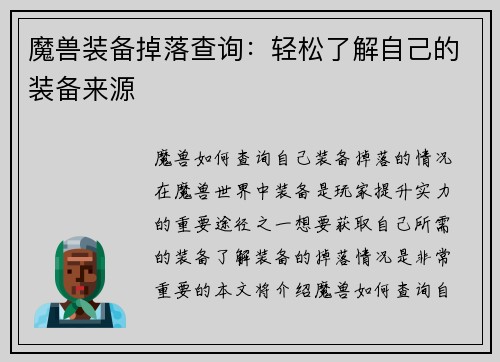 魔兽装备掉落查询：轻松了解自己的装备来源

魔兽如何查询自己装备掉落的情况在魔兽世界中装备是玩家提升实力的重要途径之一想要获取自己所需的装备了解装备的掉落情况是非常重要的本文将介绍魔兽如何查询自